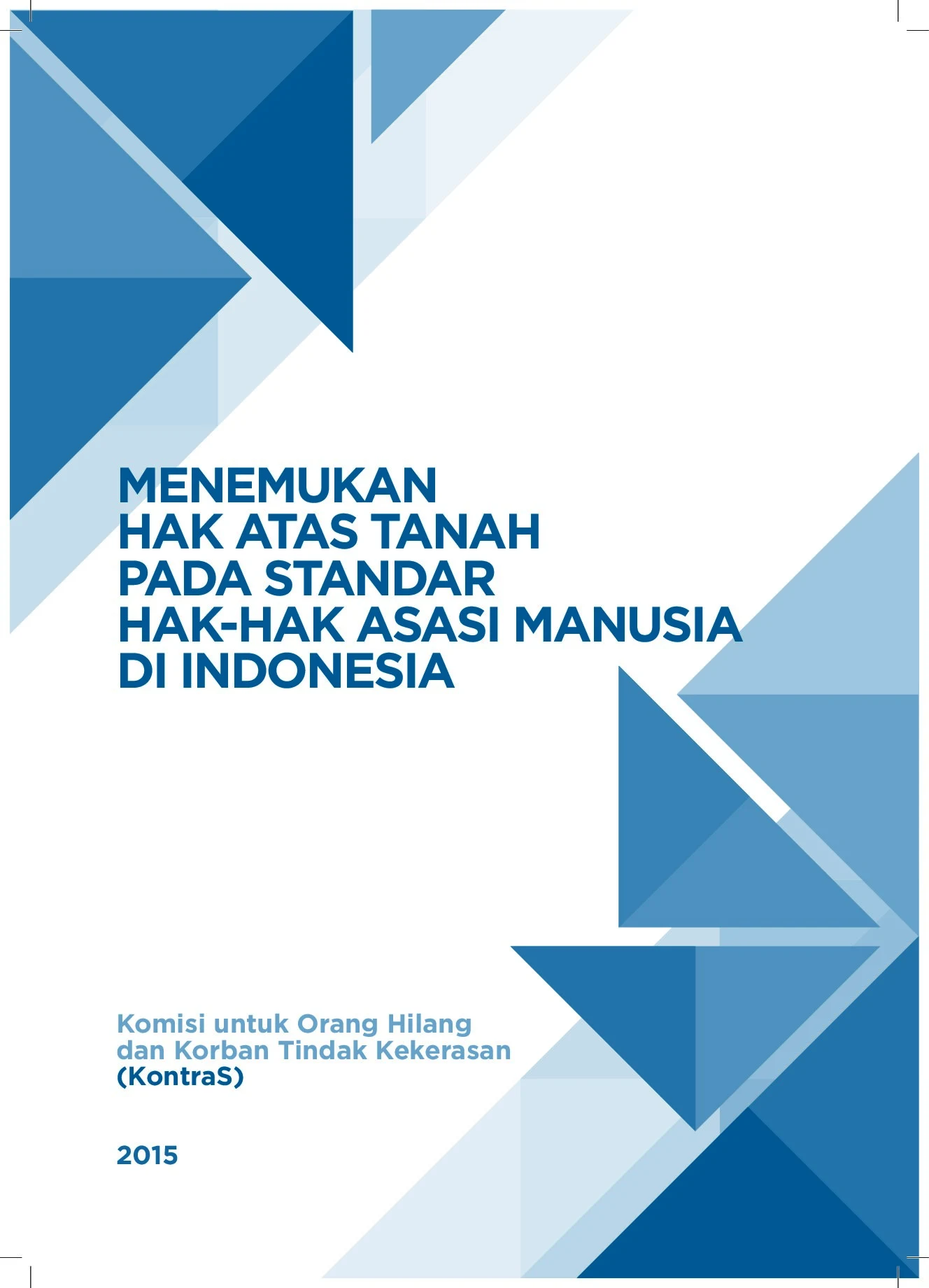 MENEMUKAN
HAK ATAS TANAH
PADA STANDAR
HAK-HAK ASASI MANUSIA
DI INDONESIA

Komisi untuk Orang Hilang
dan Korban Tindak Kekerasan
(KontraS)

2015